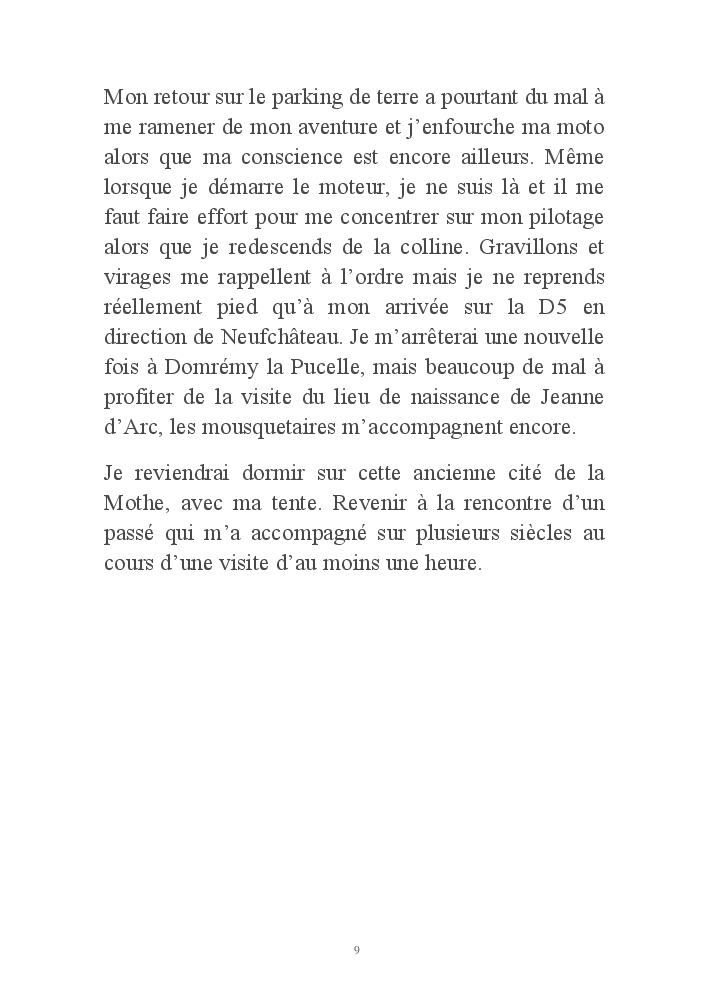 Mon retour sur le parking de terre a pourtant du mal à me ramener de mon aventure et j'enfourche ma moto alors que ma conscience est encore ailleurs. Même lorsque je démarre le moteur, je ne suis là et il me faut faire effort pour me concentrer sur mon pilotage alors que je redescends de la colline. Gravillons et virages me rappellent à l'ordre mais je ne reprends réellement pied qu'à mon arrivée sur la D5 en direction de Neufchâteau. Je m'arrêterai une nouvelle fois à Domrémy la Pucelle, mais beaucoup de mal à profiter de la visite du lieu de naissance de Jeanne d'Arc, les mousquetaires m'accompagnent encore.

Je reviendrai dormir sur cette ancienne cité de la Mothe, avec ma tente. Revenir à la rencontre d'un passé qui m'a accompagné sur plusieurs siècles au cours d'une visite d'au moins une heure.

9